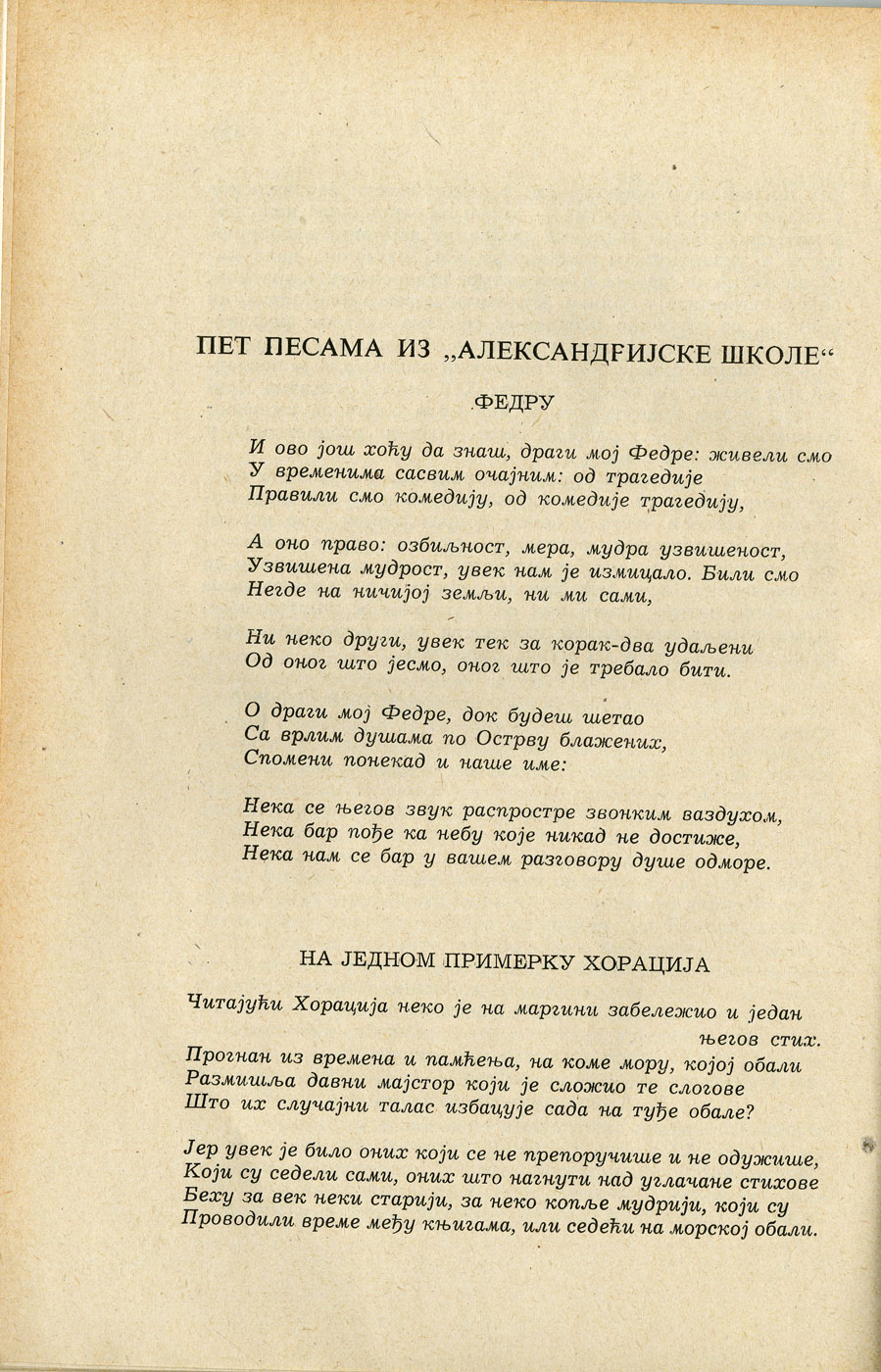 ПЕТ ПЕСАМА ИЗ „АЛЕКСАНДРИЈСКЕ ШКОЛЕ“

ФЕДРУ

И ово још хоћу да знаш, драги мој Федре: живели смо
У временима сасвим очајним: од трагедије
Правили смо комедију, од комедије трагедију,

А оно право: озбиљност, мера, мудра узвишеност,
Узвишена мудрост, увек нам је измицало. Били смо
Негде на ничијој земљи, ни ми сами,

Ни неко други, увек тек за корак-два удаљени
Од оног што јесмо, оног што је требало бити.

О драги мој Федре, док будеш шетао
Са врлим душама по Острву блажених,
Спомени понекад и наше име:

Нека се његов звук распростре звонким ваздухом,
Нека бар пође ка небу које никад не достиже,
Нека нам се бар у вашем разговору душе одморе.

НА ЈЕДНОМ ПРИМЕРКУ ХОРАЦИЈА

Читајући Хорација неко је на маргини забележио и један његов стих.
Прогнан из времена и памћења, на коме мору, којој обали
Размишља давни мајстор који је сложио те слогове
Што их случајни талас избацује сада на туђе обале?

Јер увек је било оних који се не препоручише и не одужише,
Који су седели сами, оних што нагнути над углачане стихове
Беху за век неки старији, за неко копље мудрији, који су
Проводили време међу књигама, или седећи на морској обали.